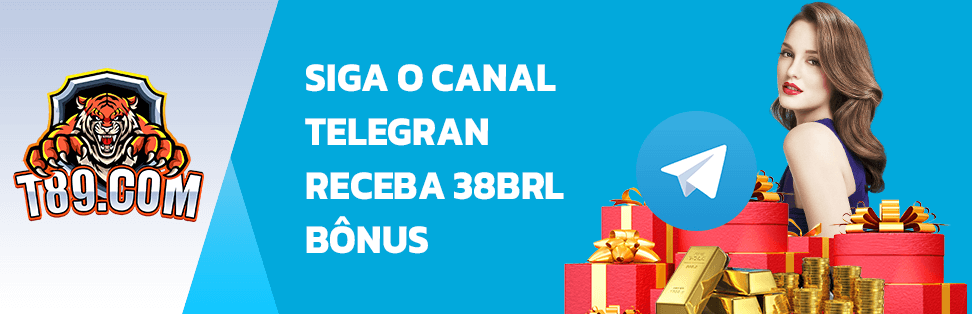 T89.COM

SIGA O CANAL TELEGRAN RECEBA 38BRL BÔNUS